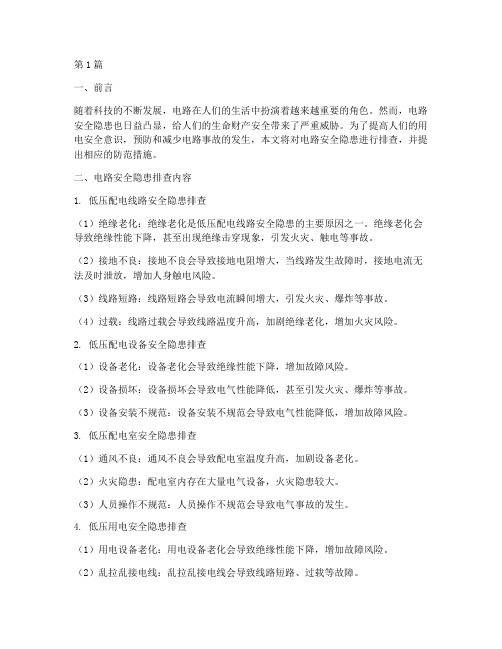 第1篇

一、前言

随着科技的不断发展，电路在人们的生活中扮演着越来越重要的角色。然而，电路安全隐患也日益凸显，给人们的生命财产安全带来了严重威胁。为了提高人们的用电安全意识，预防和减少电路事故的发生，本文将对电路安全隐患进行排查，并提出相应的防范措施。

二、电路安全隐患排查内容

1. 低压配电线路安全隐患排查

（1）绝缘老化：绝缘老化是低压配电线路安全隐患的主要原因之一。绝缘老化会导致绝缘性能下降，甚至出现绝缘击穿现象，引发火灾、触电等事故。

（2）接地不良：接地不良会导致接地电阻增大，当线路发生故障时，接地电流无法及时泄放，增加人身触电风险。

（3）线路短路：线路短路会导致电流瞬间增大，引发火灾、爆炸等事故。

（4）过载：线路过载会导致线路温度升高，加剧绝缘老化，增加火灾风险。

2. 低压配电设备安全隐患排查

（1）设备老化：设备老化会导致绝缘性能下降，增加故障风险。

（2）设备损坏：设备损坏会导致电气性能降低，甚至引发火灾、爆炸等事故。

（3）设备安装不规范：设备安装不规范会导致电气性能降低，增加故障风险。

3. 低压配电室安全隐患排查

（1）通风不良：通风不良会导致配电室温度升高，加剧设备老化。

（2）火灾隐患：配电室内存在大量电气设备，火灾隐患较大。

（3）人员操作不规范：人员操作不规范会导致电气事故的发生。

4. 低压用电安全隐患排查

（1）用电设备老化：用电设备老化会导致绝缘性能下降，增加故障风险。

（2）乱拉乱接电线：乱拉乱接电线会导致线路短路、过载等故障。